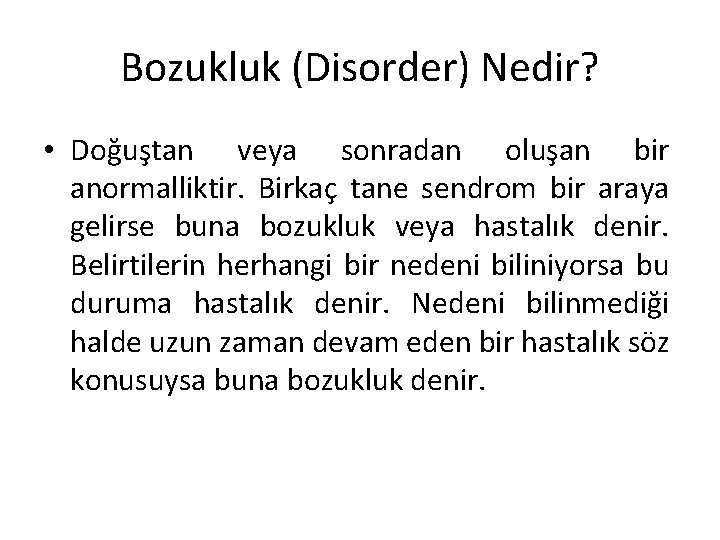 Bozukluk (Disorder) Nedir?

• Doğuştan veya sonradan oluşan bir anormalliktir. Birkaç tane sendrom bir araya gelirse buna bozukluk veya hastalık denir. Belirtilerin herhangi bir nedeni biliniyorsa bu duruma hastalık denir. Nedeni bilinmediği halde uzun zaman devam eden bir hastalık söz konusuysa buna bozukluk denir.